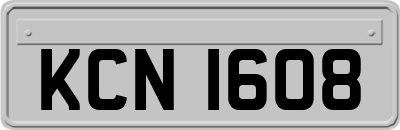 KCN 1608